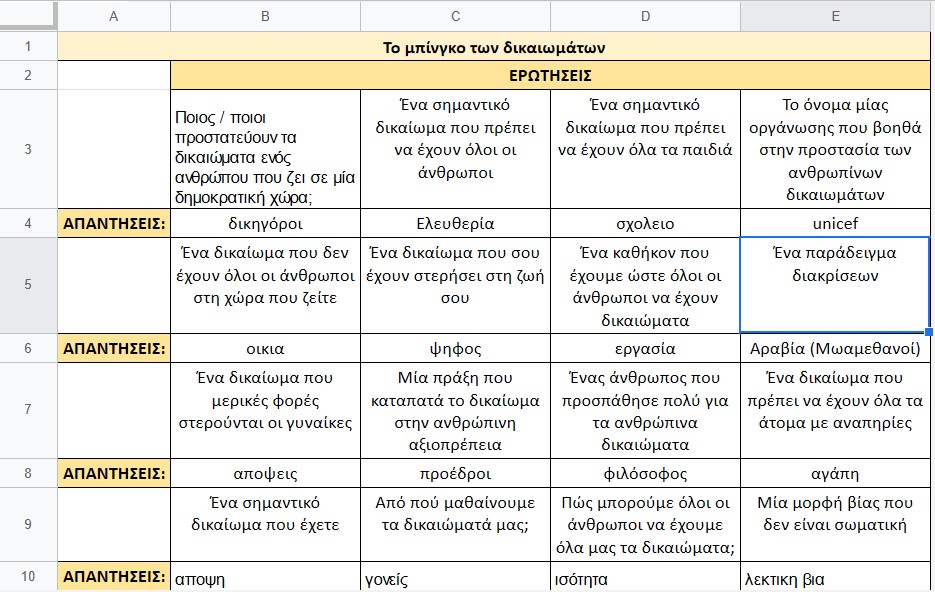 |    | A | B | C | D | E |
|---|---|---|---|---|---|
| 1 | Το μπίνγκο των δικαιωμάτων | | | | |
| 2 | | ΕΡΩΤΗΣΕΙΣ | | | |
| 3 | | Ποιος / ποιοι προστατεύουν τα δικαιώματα ενός ανθρώπου που ζει σε μία δημοκρατική χώρα; | Ένα σημαντικό δικαίωμα που πρέπει να έχουν όλοι οι άνθρωποι | Ένα σημαντικό δικαίωμα που πρέπει να έχουν όλα τα παιδιά | Το όνομα μίας οργάνωσης που βοηθά στην προστασία των ανθρωπίνων δικαιωμάτων |
| 4 | ΑΠΑΝΤΗΣΕΙΣ: | δικηγόροι | Ελευθερία | σχολειο | unicef |
| 5 | | Ένα δικαίωμα που δεν έχουν όλοι οι άνθρωποι στη χώρα που ζείτε | Ένα δικαίωμα που σου έχουν στερήσει στη ζωή σου | Ένα καθήκον που έχουμε ώστε όλοι οι άνθρωποι να έχουν δικαιώματα | Ένα παράδειγμα διακρίσεων |
| 6 | ΑΠΑΝΤΗΣΕΙΣ: | οικια | ψηφος | εργασία | Αραβία (Μωαμεθανοί) |
| 7 | | Ένα δικαίωμα που μερικές φορές στερούνται οι γυναίκες | Μία πράξη που καταπατά το δικαίωμα στην ανθρώπινη αξιοπρέπεια | Ένας άνθρωπος που προσπάθησε πολύ για τα ανθρώπινα δικαιώματα | Ένα δικαίωμα που πρέπει να έχουν όλα τα άτομα με αναπηρίες |
| 8 | ΑΠΑΝΤΗΣΕΙΣ: | αποψεις | προέδροι | φιλόσοφος | αγάπη |
| 9 | | Ένα σημαντικό δικαίωμα που έχετε | Από πού μαθαίνουμε τα δικαιώματά μας; | Πώς μπορούμε όλοι οι άνθρωποι να έχουμε όλα μας τα δικαιώματα; | Μία μορφή βίας που δεν είναι σωματική |
| 10 | ΑΠΑΝΤΗΣΕΙΣ: | αποψη | γονείς | ισότητα | λεκτικη βια |